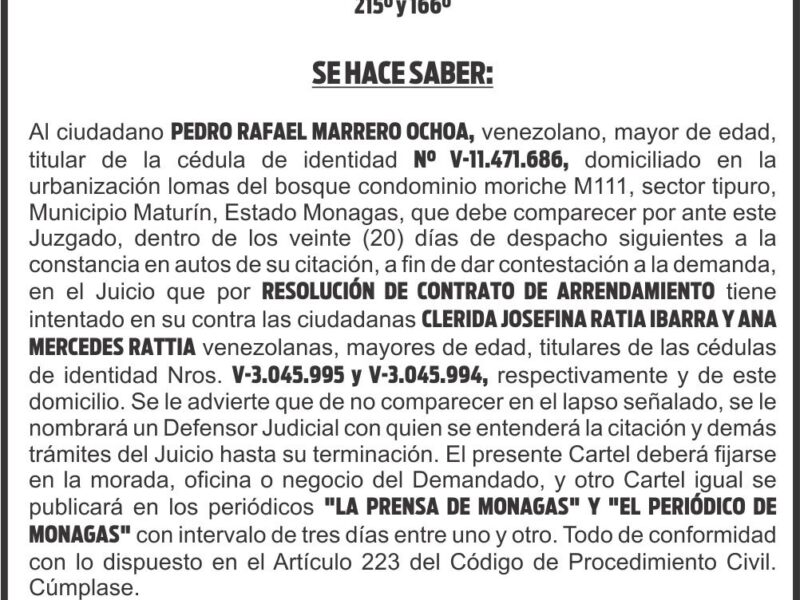 215º y 166º

SE HACE SABER:

Al ciudadano PEDRO RAFAEL MARRERO OCHOA, venezolano, mayor de edad, titular de la cédula de identidad Nº V-11.471.686, domiciliado en la urbanización lomas del bosque condominio moriche M111, sector tipuro, Municipio Maturín, Estado Monagas, que debe comparecer por ante este Juzgado, dentro de los veinte (20) días de despacho siguientes a la constancia en autos de su citación, a fin de dar contestación a la demanda, en el Juicio que por RESOLUCIÓN DE CONTRATO DE ARRENDAMIENTO tiene intentado en su contra las ciudadanas CLERIDA JOSEFINA RATIA IBARRA Y ANA MERCEDES RATTIA venezolanas, mayores de edad, titulares de las cédulas de identidad Nros. V-3.045.995 y V-3.045.994, respectivamente y de este domicilio. Se le advierte que de no comparecer en el lapso señalado, se le nombrará un Defensor Judicial con quien se entenderá la citación y demás trámites del Juicio hasta su terminación. El presente Cartel deberá fijarse en la morada, oficina o negocio del Demandado, y otro Cartel igual se publicará en los periódicos "LA PRENSA DE MONAGAS" Y "EL PERIÓDICO DE MONAGAS" con intervalo de tres días entre uno y otro. Todo de conformidad con lo dispuesto en el Artículo 223 del Código de Procedimiento Civil. Cúmplase.